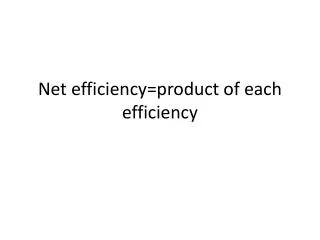 Net efficiency=product of each efficiency